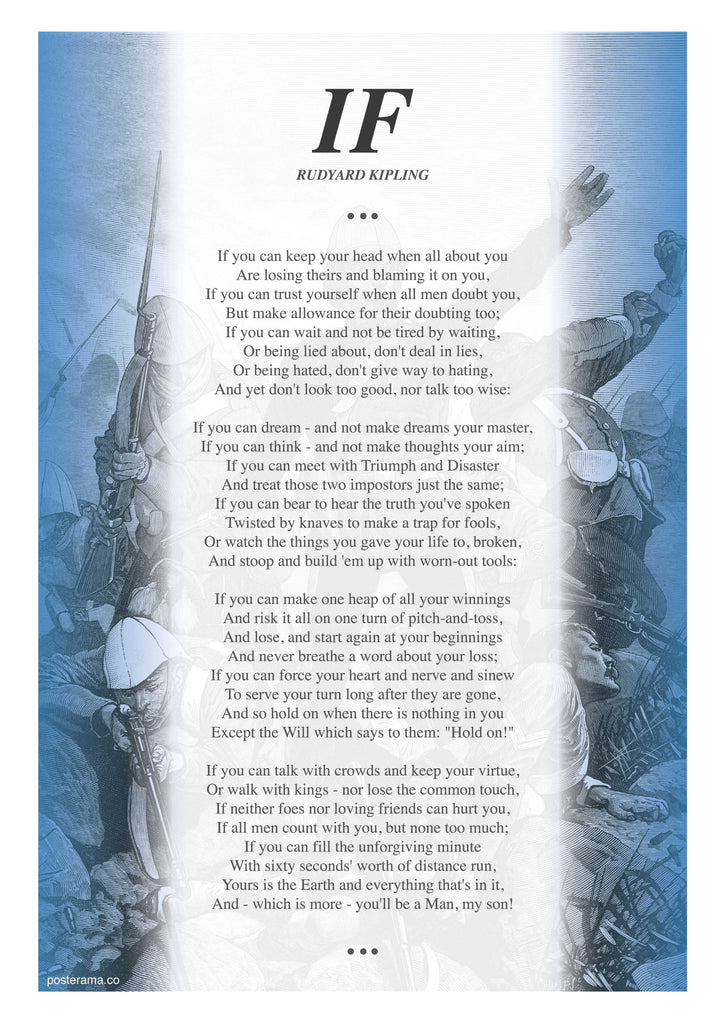 IF
RUDYARD KIPLING

•••

If you can keep your head when all about you
Are losing theirs and blaming it on you,
If you can trust yourself when all men doubt you,
But make allowance for their doubting too;
If you can wait and not be tired by waiting,
Or being lied about, don't deal in lies,
Or being hated, don't give way to hating,
And yet don't look too good, nor talk too wise:

If you can dream - and not make dreams your master,
If you can think - and not make thoughts your aim;
If you can meet with Triumph and Disaster
And treat those two impostors just the same;
If you can bear to hear the truth you've spoken
Twisted by knaves to make a trap for fools,
Or watch the things you gave your life to, broken,
And stoop and build 'em up with worn-out tools:

If you can make one heap of all your winnings
And risk it all on one turn of pitch-and-toss,
And lose, and start again at your beginnings
And never breathe a word about your loss;
If you can force your heart and nerve and sinew
To serve your turn long after they are gone,
And so hold on when there is nothing in you
Except the Will which says to them: "Hold on!"

If you can talk with crowds and keep your virtue,
Or walk with kings - nor lose the common touch,
If neither foes nor loving friends can hurt you,
If all men count with you, but none too much;
If you can fill the unforgiving minute
With sixty seconds' worth of distance run,
Yours is the Earth and everything that's in it,
And - which is more - you'll be a Man, my son!

•••

posterama.co